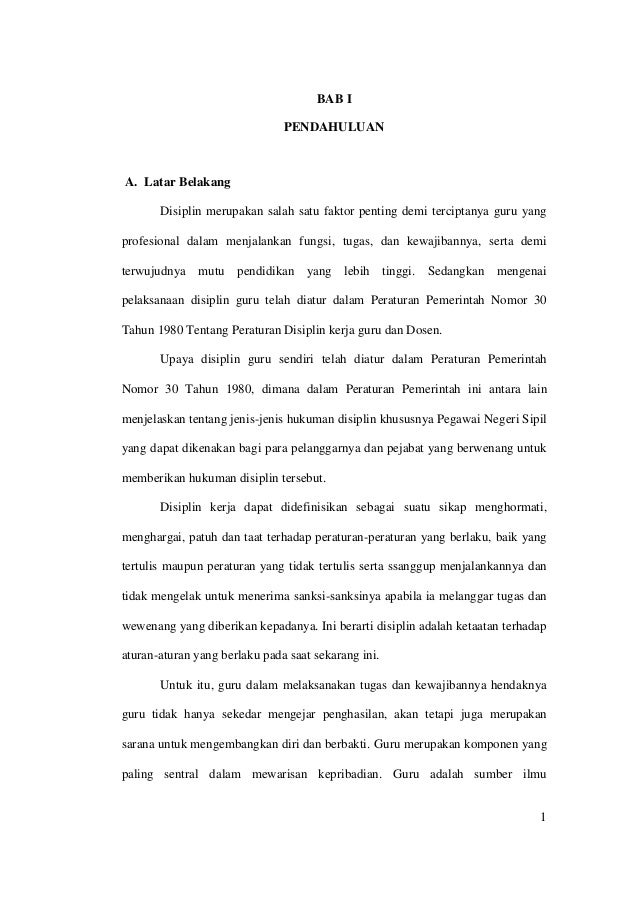 BAB I

PENDAHULUAN

A. Latar Belakang

Disiplin merupakan salah satu faktor penting demi terciptanya guru yang profesional dalam menjalankan fungsi, tugas, dan kewajibannya, serta demi terwujudnya mutu pendidikan yang lebih tinggi. Sedangkan mengenai pelaksanaan disiplin guru telah diatur dalam Peraturan Pemerintah Nomor 30 Tahun 1980 Tentang Peraturan Disiplin kerja guru dan Dosen.

Upaya disiplin guru sendiri telah diatur dalam Peraturan Pemerintah Nomor 30 Tahun 1980, dimana dalam Peraturan Pemerintah ini antara lain menjelaskan tentang jenis-jenis hukuman disiplin khususnya Pegawai Negeri Sipil yang dapat dikenakan bagi para pelanggarnya dan pejabat yang berwenang untuk memberikan hukuman disiplin tersebut.

Disiplin kerja dapat didefinisikan sebagai suatu sikap menghormati, menghargai, patuh dan taat terhadap peraturan-peraturan yang berlaku, baik yang tertulis maupun peraturan yang tidak tertulis serta ssanggup menjalankannya dan tidak mengelak untuk menerima sanksi-sanksinya apabila ia melanggar tugas dan wewenang yang diberikan kepadanya. Ini berarti disiplin adalah ketaatan terhadap aturan-aturan yang berlaku pada saat sekarang ini.

Untuk itu, guru dalam melaksanakan tugas dan kewajibannya hendaknya guru tidak hanya sekedar mengejar penghasilan, akan tetapi juga merupakan sarana untuk mengembangkan diri dan berbakti. Guru merupakan komponen yang paling sentral dalam mewarisan kepribadian. Guru adalah sumber ilmu

1